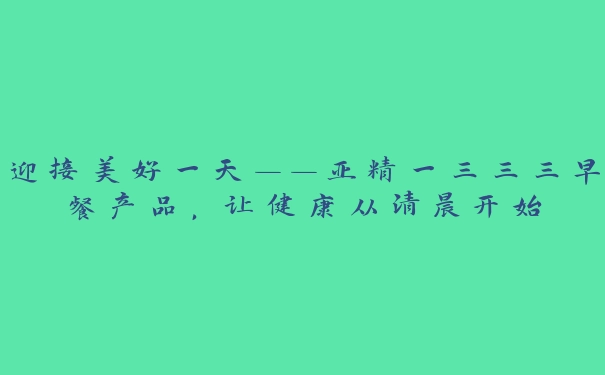 迎接美好一天——亚精一三三三早餐产品，让健康从清晨开始